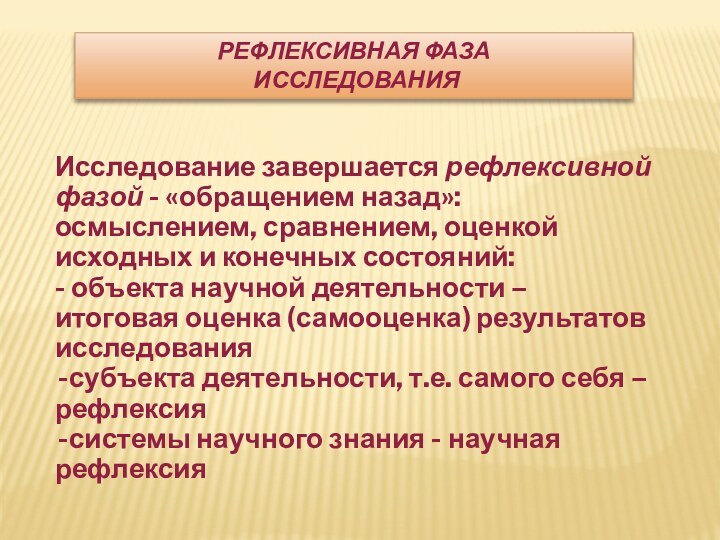 РЕФЛЕКСИВНАЯ ФАЗА ИССЛЕДОВАНИЯ

Исследование завершается рефлексивной фазой - «обращением назад»: осмыслением, сравнением, оценкой исходных и конечных состояний:
- объекта научной деятельности – итоговая оценка (самооценка) результатов исследования
-субъекта деятельности, т.е. самого себя – рефлексия
-системы научного знания - научная рефлексия